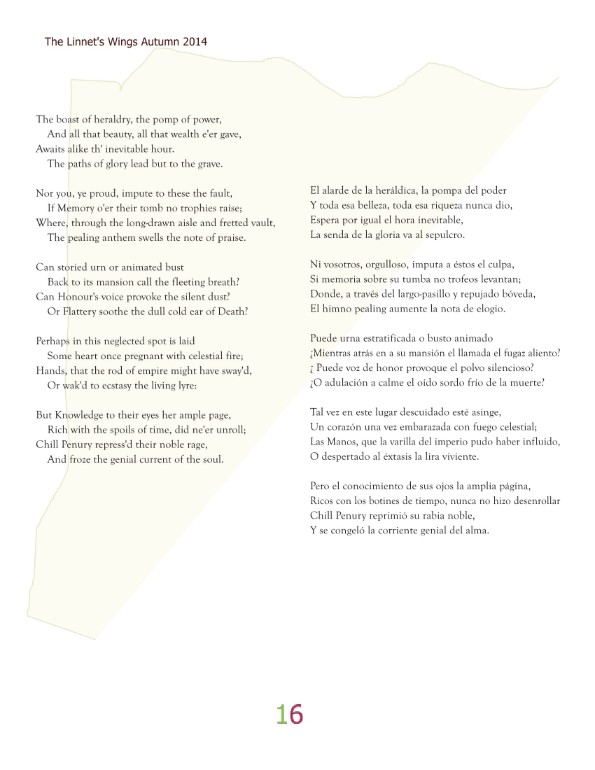 The Linnet's Wings Autumn 2014

The boast of heraldry, the pomp of power,
And all that beauty, all that wealth e'er gave,
Awaits alike th' inevitable hour.
The paths of glory lead but to the grave.

Nor you, ye proud, impute to these the fault,
If Memory o'er their tomb no trophies raise;
Where, through the long-drawn aisle and fretted vault,
The pealing anthem swells the note of praise.

Can storied urn or animated bust
Back to its mansion call the fleeting breath?
Can Honour's voice provoke the silent dust?
Or Flattery soothe the dull cold ear of Death?

Perhaps in this neglected spot is laid
Some heart once pregnant with celestial fire;
Hands, that the rod of empire might have sway'd,
Or wak'd to ecstasy the living lyre:

But Knowledge to their eyes her ample page,
Rich with the spoils of time, did ne'er unroll;
Chill Penury repress'd their noble rage,
And froze the genial current of the soul.

El alarde de la heráldica, la pompa del poder
Y toda esa belleza, toda esa riqueza nunca dio,
Espera por igual el hora inevitable,
La senda de la gloria va al sepulcro.

Ni vosotros, orgulloso, imputa a éstos el culpa,
Si memoria sobre su tumba no trofeos levantan;
Donde, a través del largo-pasillo y repujado bóveda,
El himno pealing aumente la nota de elogio.

Puede urna estratificada o busto animado
¡Mientras atrás en a su mansión el llamada el fugaz aliento?
¿ Puede voz de honor provoque el polvo silencioso?
¿O adulación a calme el oído sordo frío de la muerte?

Tal vez en este lugar descuidado esté asinge,
Un corazón una vez embarazada con fuego celestial;
Las Manos, que la varilla del imperio pudo haber influido,
O despertado al éxtasis la lira viviente.

Pero el conocimiento de sus ojos la amplia página,
Ricos con los botines de tiempo, nunca no hizo desenrollar
Chill Penury reprimió su rabia noble,
Y se congeló la corriente genial del alma.

16